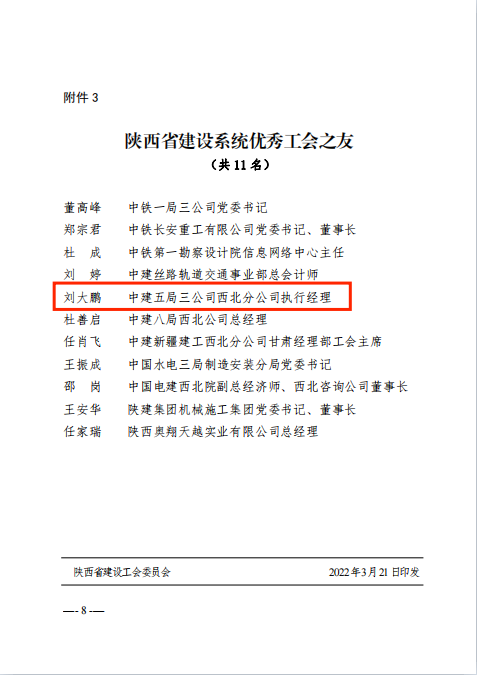 附件 3

陕西省建设系统优秀工会之友
（共 11 名）

董高峰　中铁一局三公司党委书记
郑宗君　中铁长安重工有限公司党委书记、董事长
杜　成　中铁第一勘察设计院信息网络中心主任
刘　婷　中建丝路轨道交通事业部总会计师
刘大鹏　中建五局三公司西北分公司执行经理
杜善启　中建八局西北公司总经理
任肖飞　中建新疆建工西北分公司甘肃经理部工会主席
王振成　中国水电三局制造安装分局党委书记
邵　岗　中国电建西北院副总经济师、西北咨询公司董事长
王安华　陕建集团机械施工集团党委书记、董事长
任家瑞　陕西奥翔天越实业有限公司总经理

陕西省建设工会委员会　　2022 年 3 月 21 日印发

— 8 —